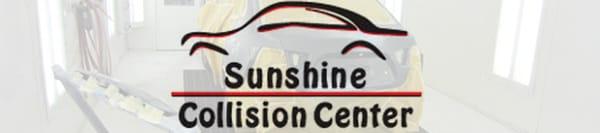 Sunshine
Collision Center